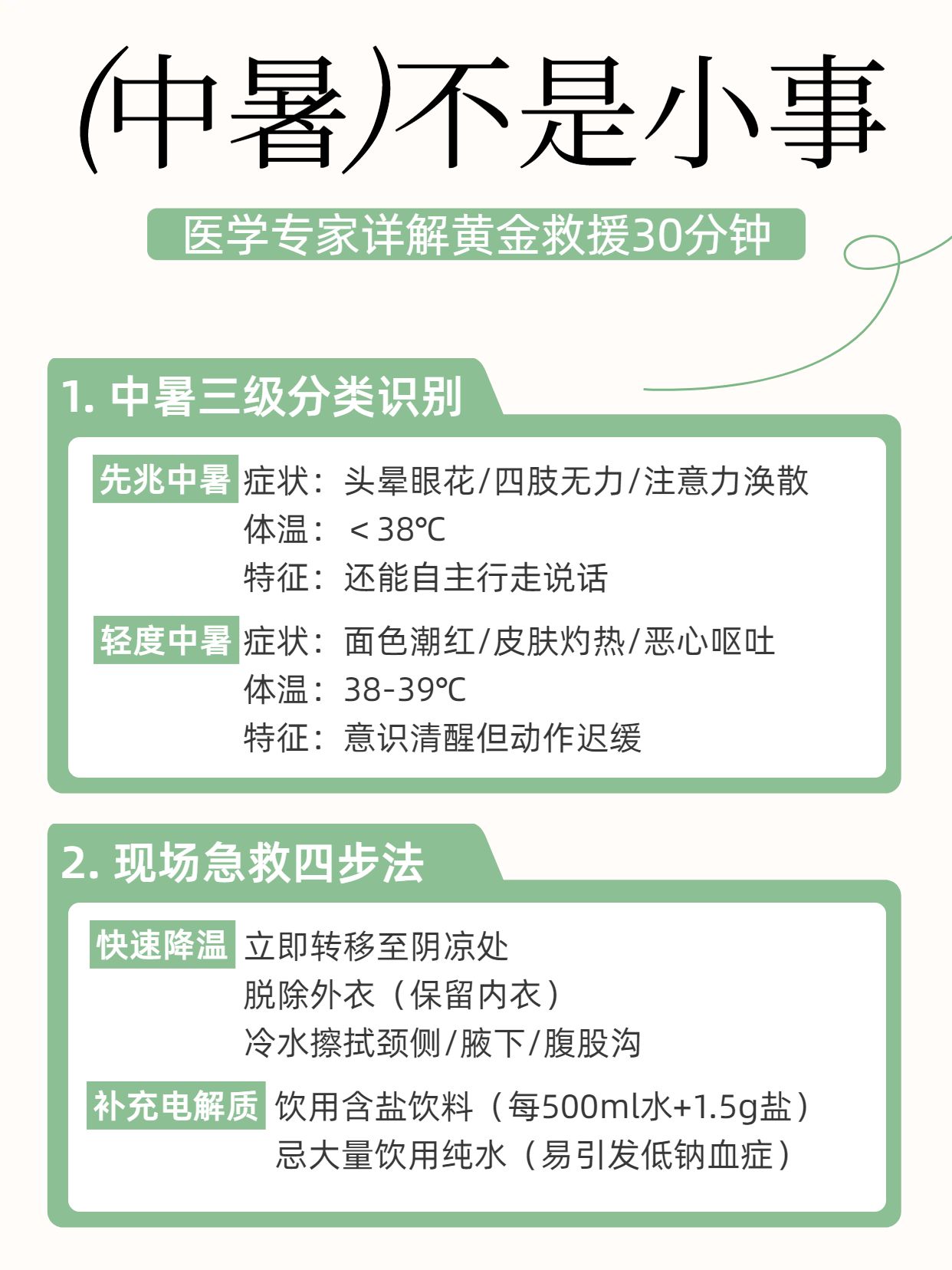 (中暑)不是小事

医学专家详解黄金救援30分钟

1. 中暑三级分类识别

先兆中暑 症状：头晕眼花/四肢无力/注意力涣散
体温：＜38℃
特征：还能自主行走说话

轻度中暑 症状：面色潮红/皮肤灼热/恶心呕吐
体温：38-39℃
特征：意识清醒但动作迟缓

2. 现场急救四步法

快速降温 立即转移至阴凉处
脱除外衣（保留内衣）
冷水擦拭颈侧/腋下/腹股沟

补充电解质 饮用含盐饮料（每500ml水+1.5g盐）
忌大量饮用纯水（易引发低钠血症）